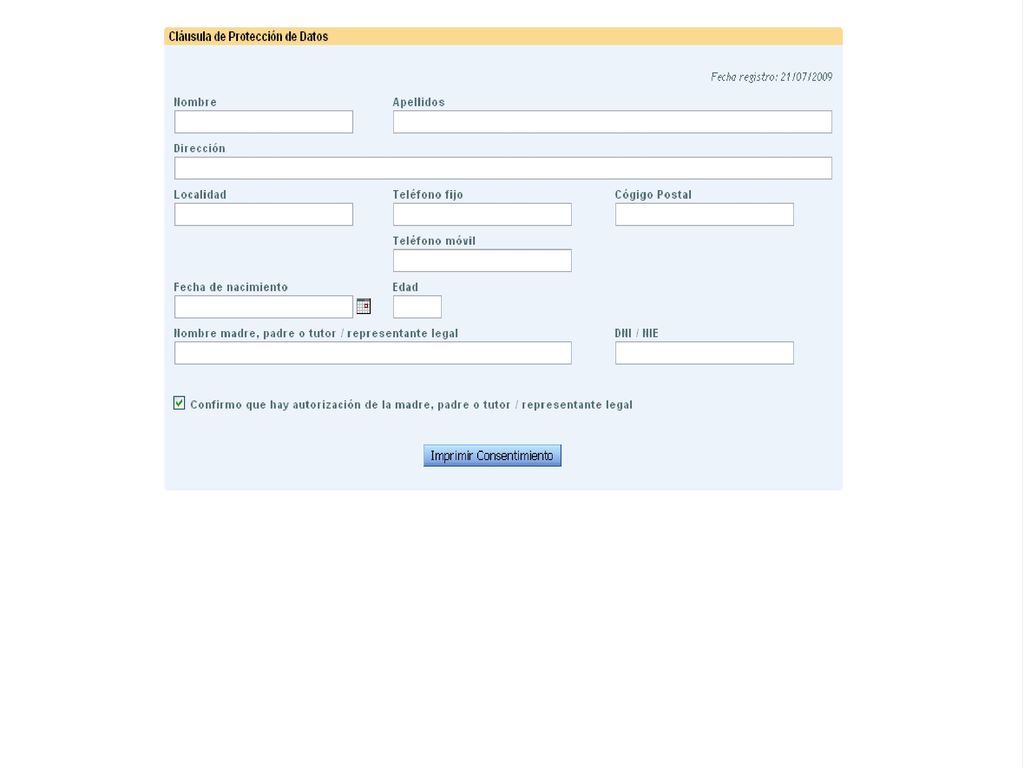 Cláusula de Protección de Datos

Fecha registro: 21/07/2009

Nombre

Apellidos

Dirección

Localidad

Teléfono fijo

Cógigo Postal

Teléfono móvil

Fecha de nacimiento

Edad

Nombre madre, padre o tutor / representante legal

DNI / NIE

Confirmo que hay autorización de la madre, padre o tutor / representante legal

Imprimir Consentimiento